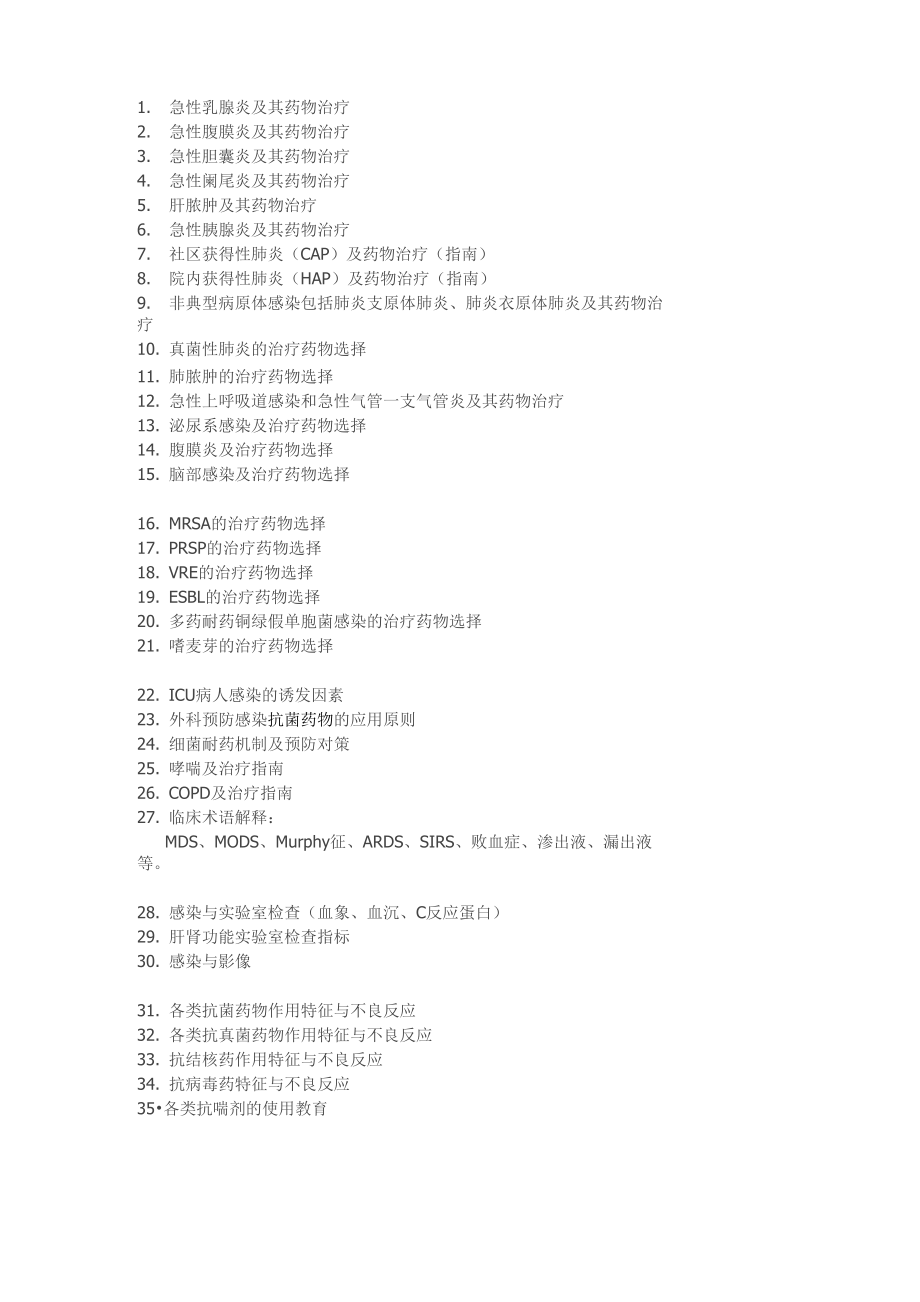 1. 急性乳腺炎及其药物治疗
2. 急性腹膜炎及其药物治疗
3. 急性胆囊炎及其药物治疗
4. 急性阑尾炎及其药物治疗
5. 肝脓肿及其药物治疗
6. 急性胰腺炎及其药物治疗
7. 社区获得性肺炎（CAP）及药物治疗（指南）
8. 院内获得性肺炎（HAP）及药物治疗（指南）
9. 非典型病原体感染包括肺炎支原体肺炎、肺炎衣原体肺炎及其药物治疗
10. 真菌性肺炎的治疗药物选择
11. 肺脓肿的治疗药物选择
12. 急性上呼吸道感染和急性气管一支气管炎及其药物治疗
13. 泌尿系感染及治疗药物选择
14. 腹膜炎及治疗药物选择
15. 脑部感染及治疗药物选择

16. MRSA的治疗药物选择
17. PRSP的治疗药物选择
18. VRE的治疗药物选择
19. ESBL的治疗药物选择
20. 多药耐药铜绿假单胞菌感染的治疗药物选择
21. 嗜麦芽的治疗药物选择

22. ICU病人感染的诱发因素
23. 外科预防感染抗菌药物的应用原则
24. 细菌耐药机制及预防对策
25. 哮喘及治疗指南
26. COPD及治疗指南
27. 临床术语解释：
MDS、MODS、Murphy征、ARDS、SIRS、败血症、渗出液、漏出液等。

28. 感染与实验室检查（血象、血沉、C反应蛋白）
29. 肝肾功能实验室检查指标
30. 感染与影像

31. 各类抗菌药物作用特征与不良反应
32. 各类抗真菌药物作用特征与不良反应
33. 抗结核药作用特征与不良反应
34. 抗病毒药特征与不良反应
35•各类抗喘剂的使用教育